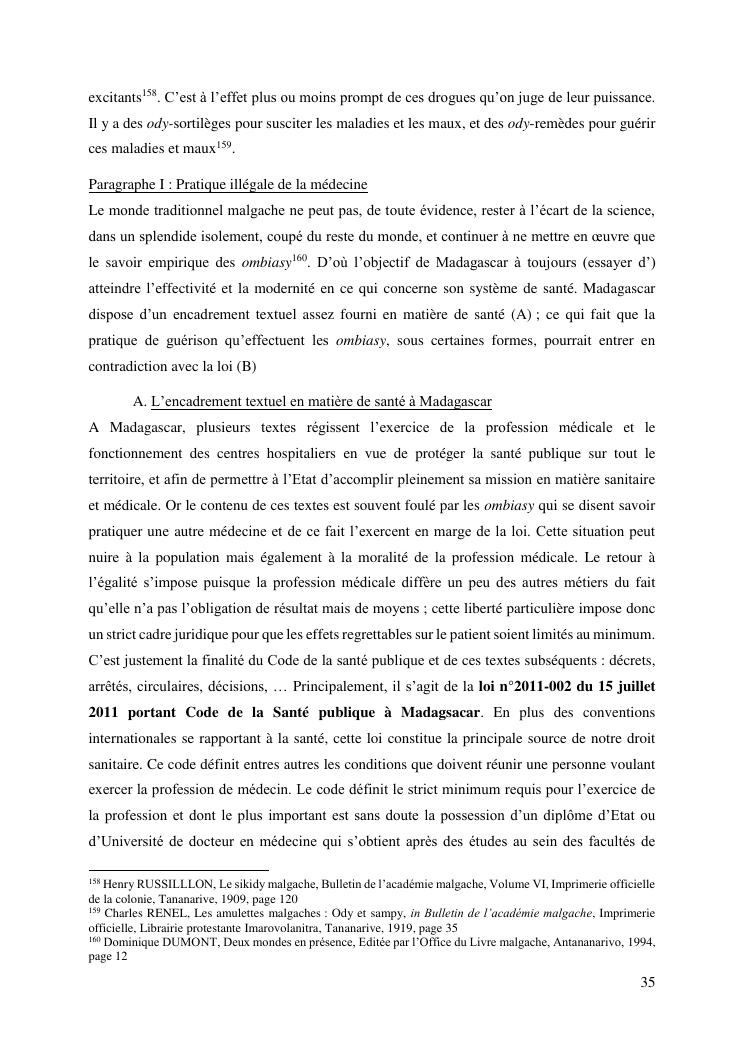 excitants$^{158}$. C'est à l'effet plus ou moins prompt de ces drogues qu'on juge de leur puissance. Il y a des ody-sortilèges pour susciter les maladies et les maux, et des ody-remèdes pour guérir ces maladies et maux$^{159}$.

Paragraphe I : Pratique illégale de la médecine
Le monde traditionnel malgache ne peut pas, de toute évidence, rester à l'écart de la science, dans un splendide isolement, coupé du reste du monde, et continuer à ne mettre en œuvre que le savoir empirique des ombiasy$^{160}$. D'où l'objectif de Madagascar à toujours (essayer d') atteindre l'effectivité et la modernité en ce qui concerne son système de santé. Madagascar dispose d'un encadrement textuel assez fourni en matière de santé (A) ; ce qui fait que la pratique de guérison qu'effectuent les ombiasy, sous certaines formes, pourrait entrer en contradiction avec la loi (B)

A. L'encadrement textuel en matière de santé à Madagascar
A Madagascar, plusieurs textes régissent l'exercice de la profession médicale et le fonctionnement des centres hospitaliers en vue de protéger la santé publique sur tout le territoire, et afin de permettre à l'Etat d'accomplir pleinement sa mission en matière sanitaire et médicale. Or le contenu de ces textes est souvent foulé par les ombiasy qui se disent savoir pratiquer une autre médecine et de ce fait l'exercent en marge de la loi. Cette situation peut nuire à la population mais également à la moralité de la profession médicale. Le retour à l'égalité s'impose puisque la profession médicale diffère un peu des autres métiers du fait qu'elle n'a pas l'obligation de résultat mais de moyens ; cette liberté particulière impose donc un strict cadre juridique pour que les effets regrettables sur le patient soient limités au minimum. C'est justement la finalité du Code de la santé publique et de ces textes subséquents : décrets, arrêtés, circulaires, décisions, … Principalement, il s'agit de la loi n°2011-002 du 15 juillet 2011 portant Code de la Santé publique à Madagsacar. En plus des conventions internationales se rapportant à la santé, cette loi constitue la principale source de notre droit sanitaire. Ce code définit entres autres les conditions que doivent réunir une personne voulant exercer la profession de médecin. Le code définit le strict minimum requis pour l'exercice de la profession et dont le plus important est sans doute la possession d'un diplôme d'Etat ou d'Université de docteur en médecine qui s'obtient après des études au sein des facultés de

$^{158}$ Henry RUSSILLLON, Le sikidy malgache, Bulletin de l'académie malgache, Volume VI, Imprimerie officielle de la colonie, Tananarive, 1909, page 120
$^{159}$ Charles RENEL, Les amulettes malgaches : Ody et sampy, in Bulletin de l'académie malgache, Imprimerie officielle, Librairie protestante Imarovolanitra, Tananarive, 1919, page 35
$^{160}$ Dominique DUMONT, Deux mondes en présence, Editée par l'Office du Livre malgache, Antananarivo, 1994, page 12

35